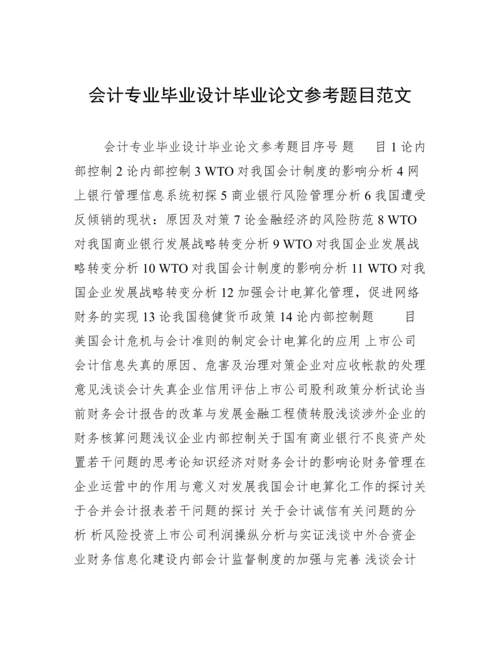 会计专业毕业设计毕业论文参考题目范文

会计专业毕业设计毕业论文参考题目序号 题 目 1 论内部控制 2 论内部控制 3 WTO 对我国会计制度的影响分析 4 网上银行管理信息系统初探 5 商业银行风险管理分析 6 我国遭受反倾销的现状：原因及对策 7 论金融经济的风险防范 8 WTO 对我国商业银行发展战略转变分析 9 WTO 对我国企业发展战略转变分析 10 WTO 对我国会计制度的影响分析 11 WTO 对我国企业发展战略转变分析 12 加强会计电算化管理，促进网络财务的实现 13 论我国稳健货币政策 14 论内部控制题 目 美国会计危机与会计准则的制定会计电算化的应用 上市公司会计信息失真的原因、危害及治理对策企业对应收帐款的处理意见浅谈会计失真企业信用评估上市公司股利政策分析试论当前财务会计报告的改革与发展金融工程债转股浅谈涉外企业的财务核算问题浅议企业内部控制关于国有商业银行不良资产处置若干问题的思考论知识经济对财务会计的影响论财务管理在企业运营中的作用与意义对发展我国会计电算化工作的探讨关于合并会计报表若干问题的探讨 关于会计诚信有关问题的分析 析风险投资上市公司利润操纵分析与实证浅谈中外合资企业财务信息化建设内部会计监督制度的加强与完善 浅谈会计